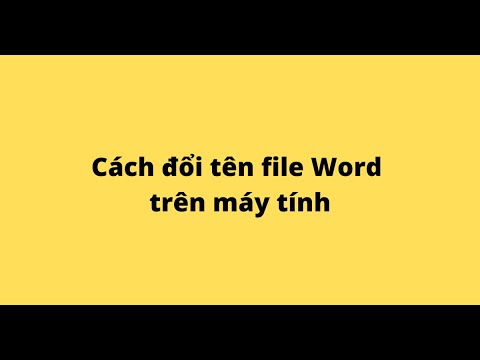 Cách đổi tên file Word trên máy tính